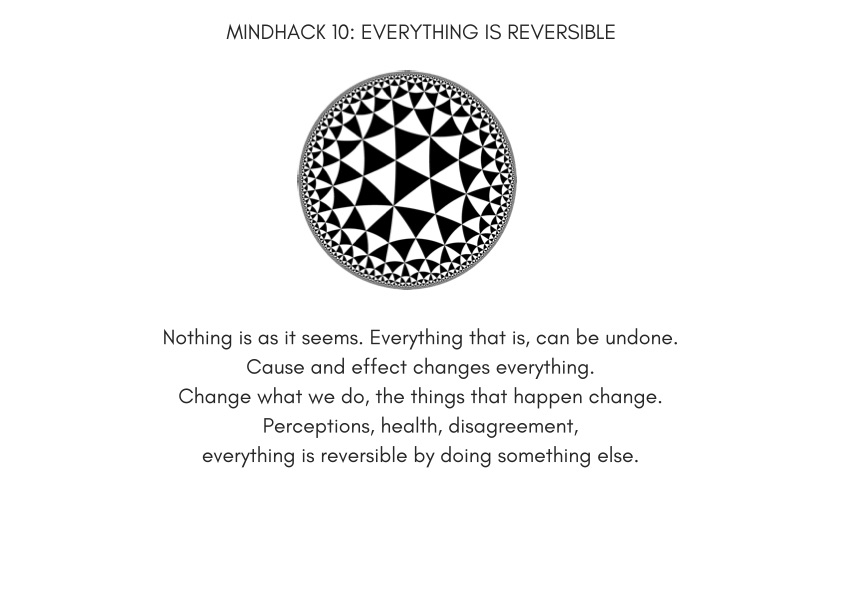 MINDHACK 10: EVERYTHING IS REVERSIBLE

Nothing is as it seems. Everything that is, can be undone.
Cause and effect changes everything.
Change what we do, the things that happen change.
Perceptions, health, disagreement,
everything is reversible by doing something else.